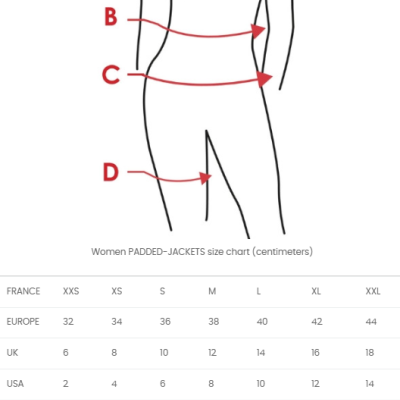 B

C

D

Women PADDED-JACKETS size chart (centimeters)

| FRANCE | XXS | XS | S | M | L | XL | XXL |
|---|---|---|---|---|---|---|---|
| EUROPE | 32 | 34 | 36 | 38 | 40 | 42 | 44 |
| UK | 6 | 8 | 10 | 12 | 14 | 16 | 18 |
| USA | 2 | 4 | 6 | 8 | 10 | 12 | 14 |